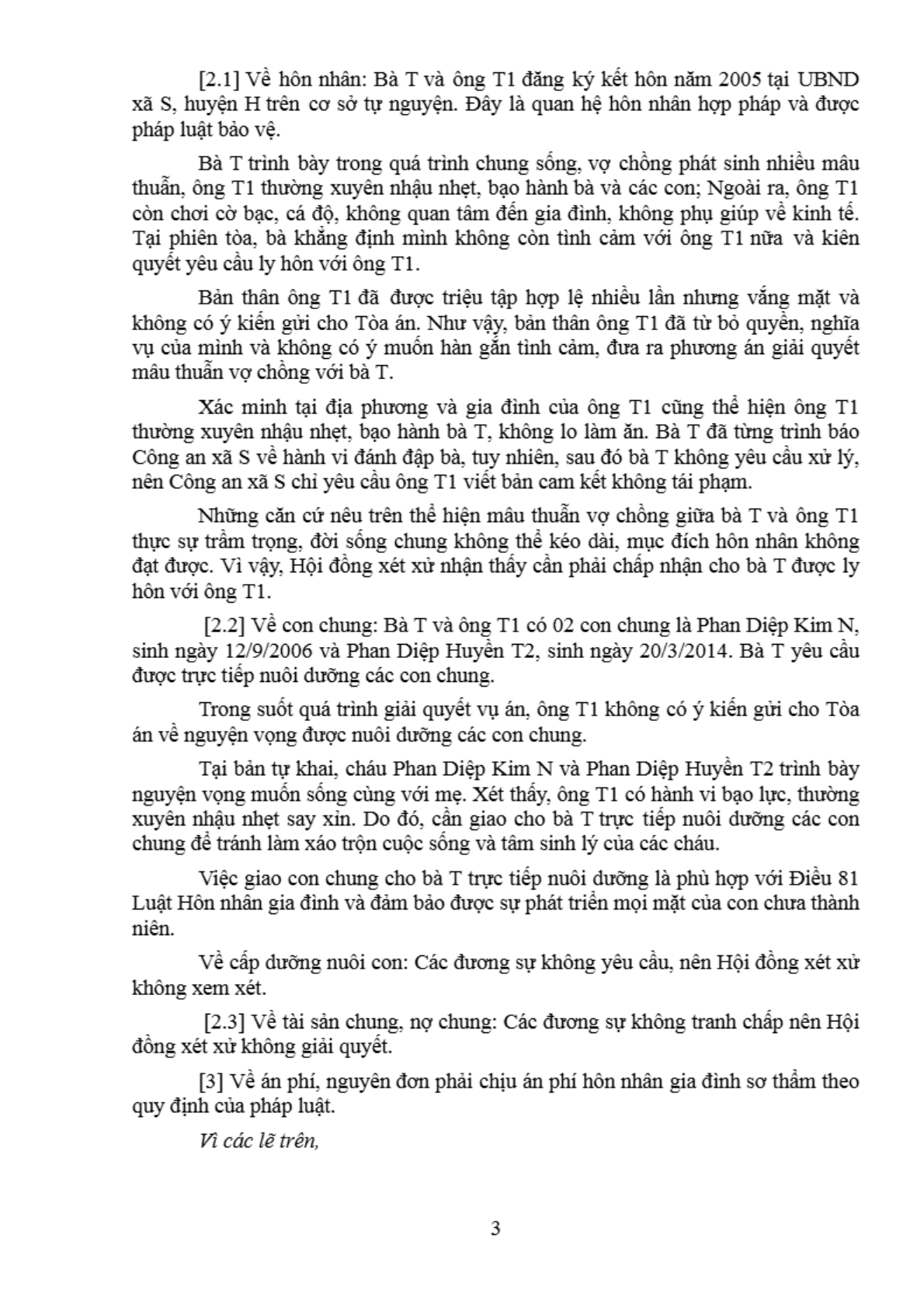 [2.1] Về hôn nhân: Bà T và ông T1 đăng ký kết hôn năm 2005 tại UBND xã S, huyện H trên cơ sở tự nguyện. Đây là quan hệ hôn nhân hợp pháp và được pháp luật bảo vệ.

Bà T trình bày trong quá trình chung sống, vợ chồng phát sinh nhiều mâu thuẫn, ông T1 thường xuyên nhậu nhẹt, bạo hành bà và các con; Ngoài ra, ông T1 còn chơi cờ bạc, cá độ, không quan tâm đến gia đình, không phụ giúp về kinh tế. Tại phiên tòa, bà khẳng định mình không còn tình cảm với ông T1 nữa và kiên quyết yêu cầu ly hôn với ông T1.

Bản thân ông T1 đã được triệu tập hợp lệ nhiều lần nhưng vắng mặt và không có ý kiến gửi cho Tòa án. Như vậy, bản thân ông T1 đã từ bỏ quyền, nghĩa vụ của mình và không có ý muốn hàn gắn tình cảm, đưa ra phương án giải quyết mâu thuẫn vợ chồng với bà T.

Xác minh tại địa phương và gia đình của ông T1 cũng thể hiện ông T1 thường xuyên nhậu nhẹt, bạo hành bà T, không lo làm ăn. Bà T đã từng trình báo Công an xã S về hành vi đánh đập bà, tuy nhiên, sau đó bà T không yêu cầu xử lý, nên Công an xã S chỉ yêu cầu ông T1 viết bản cam kết không tái phạm.

Những căn cứ nêu trên thể hiện mâu thuẫn vợ chồng giữa bà T và ông T1 thực sự trầm trọng, đời sống chung không thể kéo dài, mục đích hôn nhân không đạt được. Vì vậy, Hội đồng xét xử nhận thấy cần phải chấp nhận cho bà T được ly hôn với ông T1.

[2.2] Về con chung: Bà T và ông T1 có 02 con chung là Phan Diệp Kim N, sinh ngày 12/9/2006 và Phan Diệp Huyền T2, sinh ngày 20/3/2014. Bà T yêu cầu được trực tiếp nuôi dưỡng các con chung.

Trong suốt quá trình giải quyết vụ án, ông T1 không có ý kiến gửi cho Tòa án về nguyện vọng được nuôi dưỡng các con chung.

Tại bản tự khai, cháu Phan Diệp Kim N và Phan Diệp Huyền T2 trình bày nguyện vọng muốn sống cùng với mẹ. Xét thấy, ông T1 có hành vi bạo lực, thường xuyên nhậu nhẹt say xỉn. Do đó, cần giao cho bà T trực tiếp nuôi dưỡng các con chung để tránh làm xáo trộn cuộc sống và tâm sinh lý của các cháu.

Việc giao con chung cho bà T trực tiếp nuôi dưỡng là phù hợp với Điều 81 Luật Hôn nhân gia đình và đảm bảo được sự phát triển mọi mặt của con chưa thành niên.

Về cấp dưỡng nuôi con: Các đương sự không yêu cầu, nên Hội đồng xét xử không xem xét.

[2.3] Về tài sản chung, nợ chung: Các đương sự không tranh chấp nên Hội đồng xét xử không giải quyết.

[3] Về án phí, nguyên đơn phải chịu án phí hôn nhân gia đình sơ thẩm theo quy định của pháp luật.

Vì các lẽ trên,

3